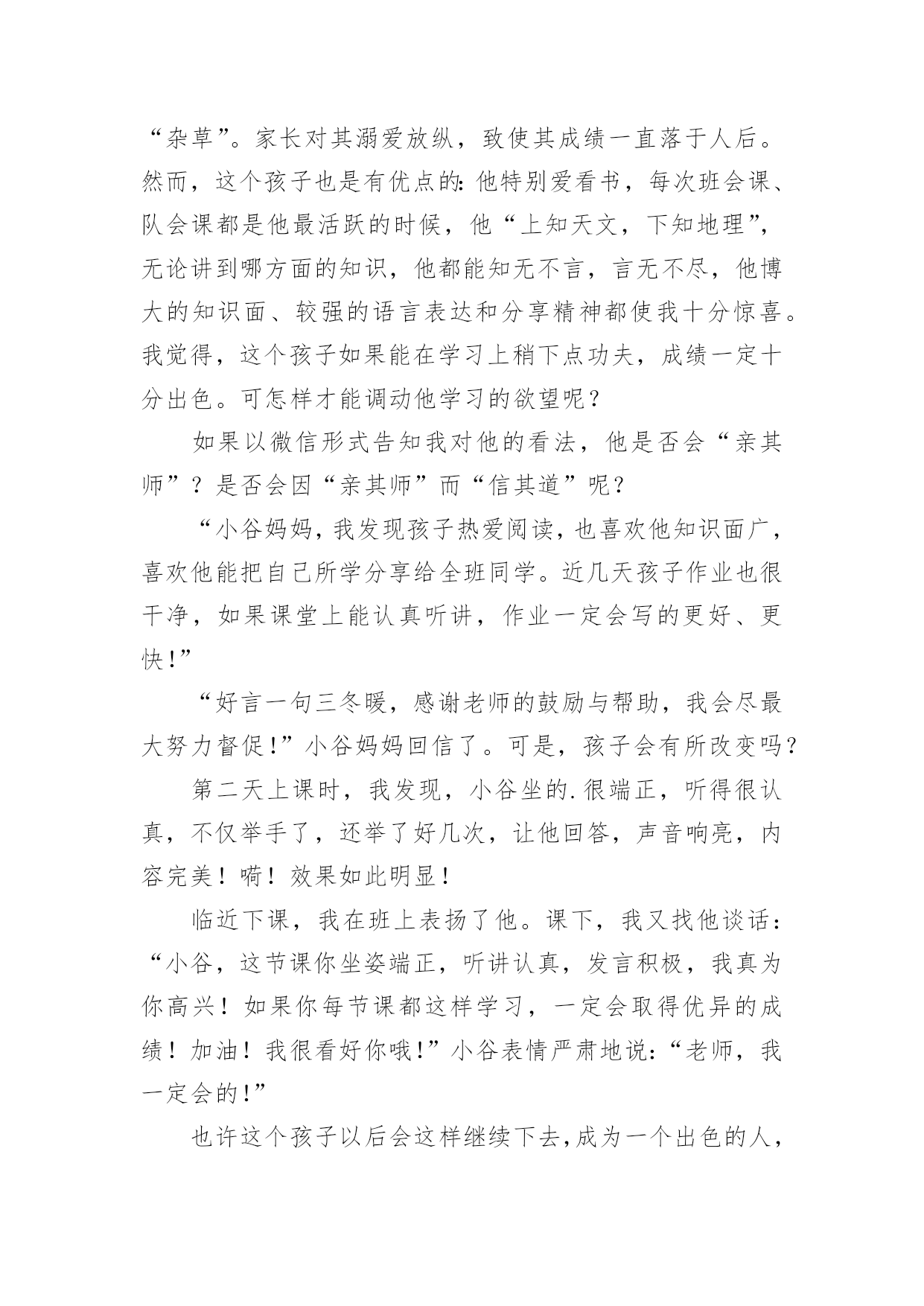 “杂草”。家长对其溺爱放纵，致使其成绩一直落于人后。然而，这个孩子也是有优点的：他特别爱看书，每次班会课、队会课都是他最活跃的时候，他“上知天文，下知地理”，无论讲到哪方面的知识，他都能知无不言，言无不尽，他博大的知识面、较强的语言表达和分享精神都使我十分惊喜。我觉得，这个孩子如果能在学习上稍下点功夫，成绩一定十分出色。可怎样才能调动他学习的欲望呢？

如果以微信形式告知我对他的看法，他是否会“亲其师”？是否会因“亲其师”而“信其道”呢？

“小谷妈妈，我发现孩子热爱阅读，也喜欢他知识面广，喜欢他能把自己所学分享给全班同学。近几天孩子作业也很干净，如果课堂上能认真听讲，作业一定会写的更好、更快！”

“好言一句三冬暖，感谢老师的鼓励与帮助，我会尽最大努力督促！”小谷妈妈回信了。可是，孩子会有所改变吗？

第二天上课时，我发现，小谷坐的.很端正，听得很认真，不仅举手了，还举了好几次，让他回答，声音响亮，内容完美！嗬！效果如此明显！

临近下课，我在班上表扬了他。课下，我又找他谈话：“小谷，这节课你坐姿端正，听讲认真，发言积极，我真为你高兴！如果你每节课都这样学习，一定会取得优异的成绩！加油！我很看好你哦！”小谷表情严肃地说：“老师，我一定会的！”

也许这个孩子以后会这样继续下去，成为一个出色的人，